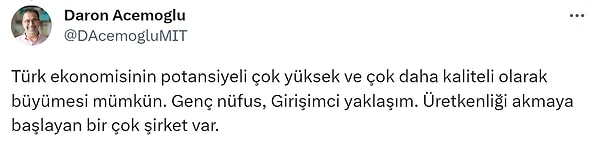 Daron Acemoglu
@DAcemogluMIT

...

Türk ekonomisinin potansiyeli çok yüksek ve çok daha kaliteli olarak büyümesi mümkün. Genç nüfus, Girişimci yaklaşım. Üretkenliği akmaya başlayan bir çok şirket var.